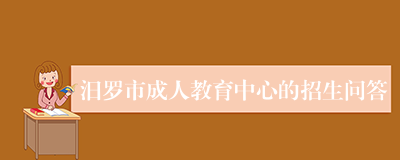 汨罗市成人教育中心的招生问答